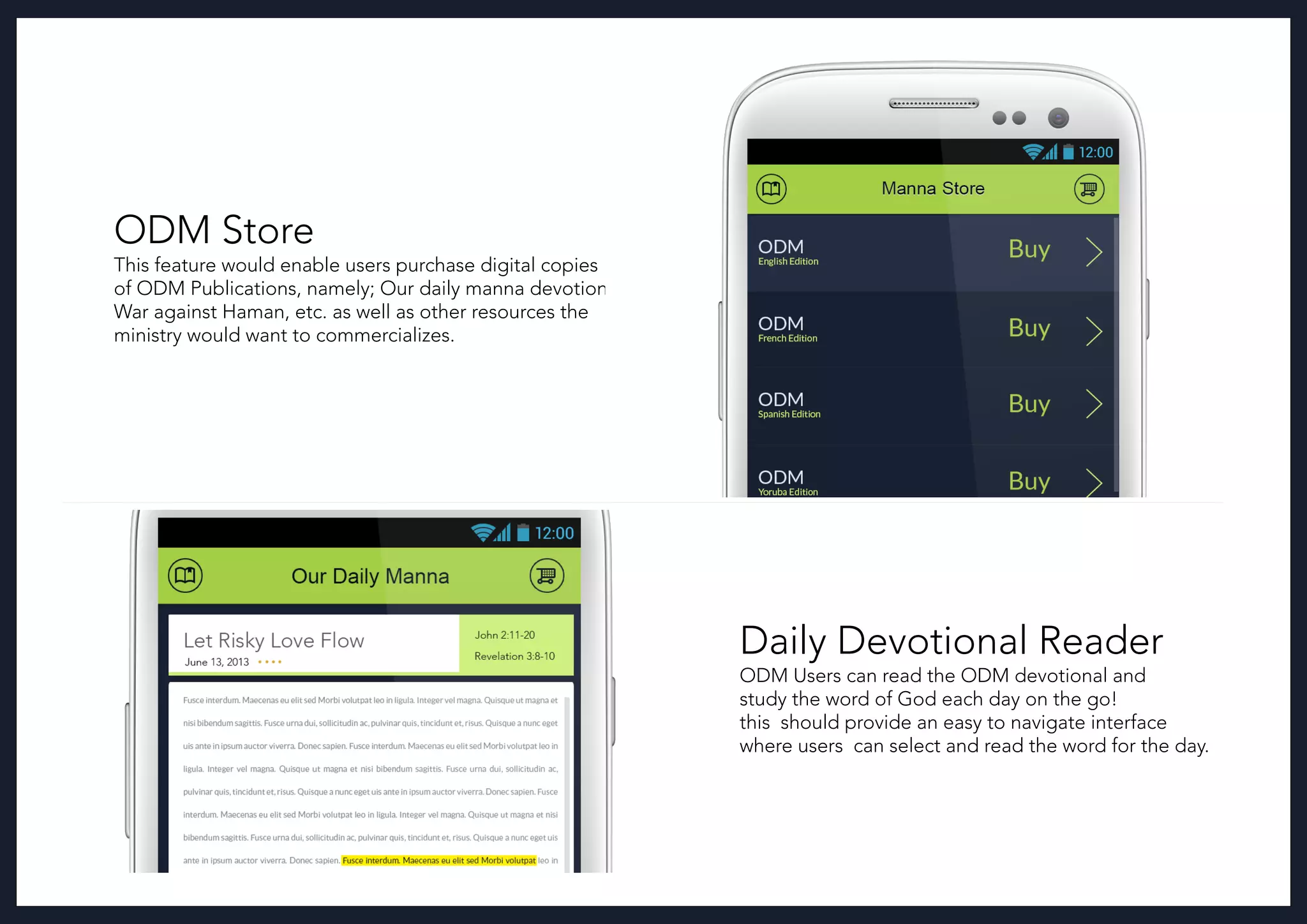 ODM Store
This feature would enable users purchase digital copies of ODM Publications, namely; Our daily manna devotion War against Haman, etc. as well as other resources the ministry would want to commercializes.

12:00

Manna Store

ODM
English Edition
Buy

ODM
French Edition
Buy

ODM
Spanish Edition
Buy

ODM
Yoruba Edition
Buy

12:00

Our Daily Manna

Let Risky Love Flow
June 13, 2013

John 2:11-20
Revelation 3:8-10

Fusce interdum. Maecenas eu elit sed Morbi volutpat leo in ligula. Integer vel magna. Quisque ut magna et nisi bibendum sagittis. Fusce urna dui, sollicitudin ac, pulvinar quis, tincidunt et, risus. Quisque a nunc eget uis ante in ipsum auctor viverra. Donec sapien. Fusce interdum. Maecenas eu elit sed Morbi volutpat leo in ligula. Integer vel magna. Quisque ut magna et nisi bibendum sagittis. Fusce urna dui, sollicitudin ac, pulvinar quis, tincidunt et, risus. Quisque a nunc eget uis ante in ipsum auctor viverra. Donec sapien. Fusce interdum. Maecenas eu elit sed Morbi volutpat leo in ligula. Integer vel magna. Quisque ut magna et nisi bibendum sagittis. Fusce urna dui, sollicitudin ac, pulvinar quis, tincidunt et, risus. Quisque a nunc eget uis ante in ipsum auctor viverra. Donec sapien. Fusce interdum. Maecenas eu elit sed Morbi volutpat leo in

Daily Devotional Reader
ODM Users can read the ODM devotional and study the word of God each day on the go!
this should provide an easy to navigate interface where users can select and read the word for the day.